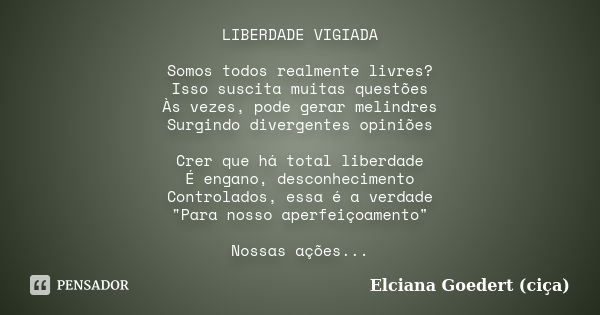 LIBERDADE VIGIADA

Somos todos realmente livres?
Isso suscita muitas questões
Às vezes, pode gerar melindres
Surgindo divergentes opiniões

Crer que há total liberdade
É engano, desconhecimento
Controlados, essa é a verdade
"Para nosso aperfeiçoamento"

Nossas ações...

PENSADOR

Elciana Goedert (ciça)